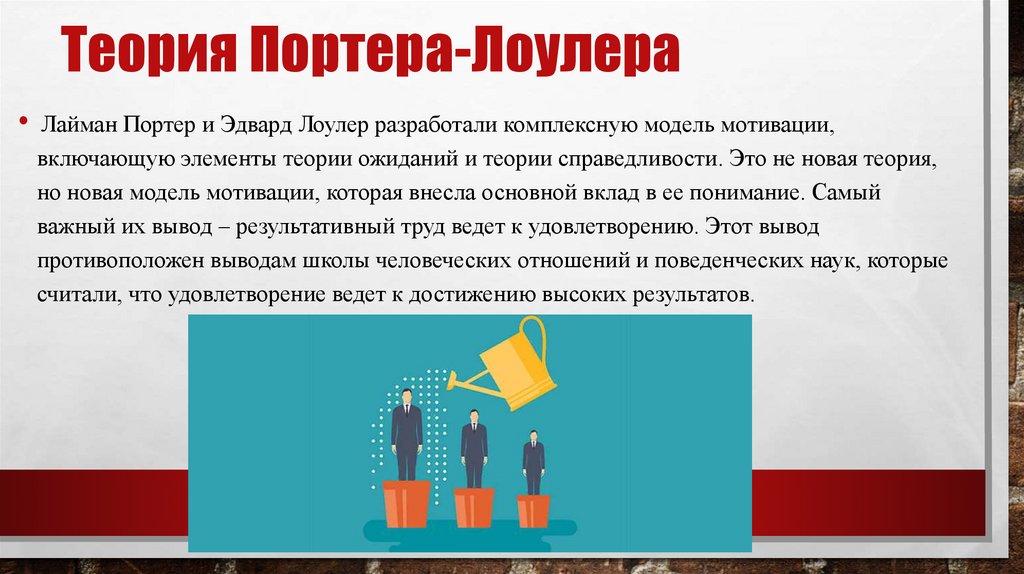 Теория Портера-Лоулера

• Лайман Портер и Эдвард Лоулер разработали комплексную модель мотивации, включающую элементы теории ожиданий и теории справедливости. Это не новая теория, но новая модель мотивации, которая внесла основной вклад в ее понимание. Самый важный их вывод – результативный труд ведет к удовлетворению. Этот вывод противоположен выводам школы человеческих отношений и поведенческих наук, которые считали, что удовлетворение ведет к достижению высоких результатов.